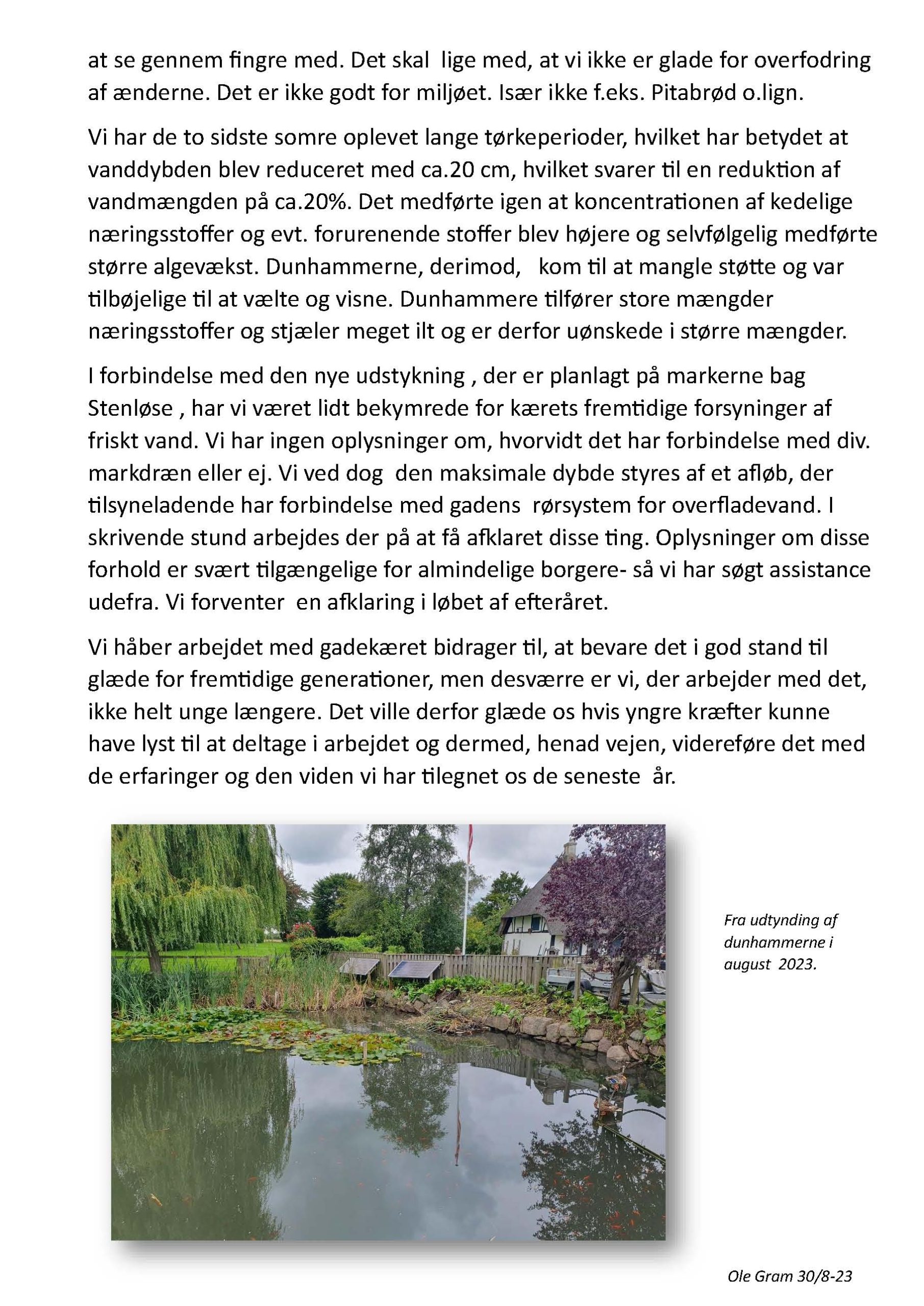 at se gennem fingre med. Det skal lige med, at vi ikke er glade for overfodring af ænderne. Det er ikke godt for miljøet. Især ikke f.eks. Pitabrød o.lign.

Vi har de to sidste somre oplevet lange tørkeperioder, hvilket har betydet at vanddybden blev reduceret med ca.20 cm, hvilket svarer til en reduktion af vandmængden på ca.20%. Det medførte igen at koncentrationen af kedelige næringsstoffer og evt. forurenende stoffer blev højere og selvfølgelig medførte større algevækst. Dunhammerne, derimod, kom til at mangle støtte og var tilbøjelige til at vælte og visne. Dunhammere tilfører store mængder næringsstoffer og stjæler meget ilt og er derfor uønskede i større mængder.

I forbindelse med den nye udstykning , der er planlagt på markerne bag Stenløse , har vi været lidt bekymrede for kærets fremtidige forsyninger af friskt vand. Vi har ingen oplysninger om, hvorvidt det har forbindelse med div. markdræn eller ej. Vi ved dog den maksimale dybde styres af et afløb, der tilsyneladende har forbindelse med gadens rørsystem for overfladevand. I skrivende stund arbejdes der på at få afklaret disse ting. Oplysninger om disse forhold er svært tilgængelige for almindelige borgere- så vi har søgt assistance udefra. Vi forventer en afklaring i løbet af efteråret.

Vi håber arbejdet med gadekæret bidrager til, at bevare det i god stand til glæde for fremtidige generationer, men desværre er vi, der arbejder med det, ikke helt unge længere. Det ville derfor glæde os hvis yngre kræfter kunne have lyst til at deltage i arbejdet og dermed, henad vejen, videreføre det med de erfaringer og den viden vi har tilegnet os de seneste år.

Fra udtynding af dunhammerne i august 2023.

Ole Gram 30/8-23